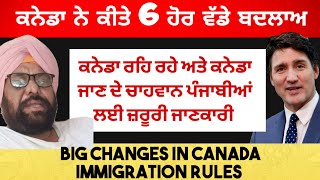 ਕਨੇਡਾ ਨੇ ਕੀਤੇ 6 ਹੋਰ ਵੱਡੇ ਬਦਲਾਅ

ਕਨੇਡਾ ਰਹਿ ਰਹੇ ਅਤੇ ਕਨੇਡਾ ਜਾਣ ਦੇ ਚਾਹਵਾਨ ਪੰਜਾਬੀਆਂ ਲਈ ਜ਼ਰੂਰੀ ਜਾਣਕਾਰੀ

BIG CHANGES IN CANADA IMMIGRATION RULES